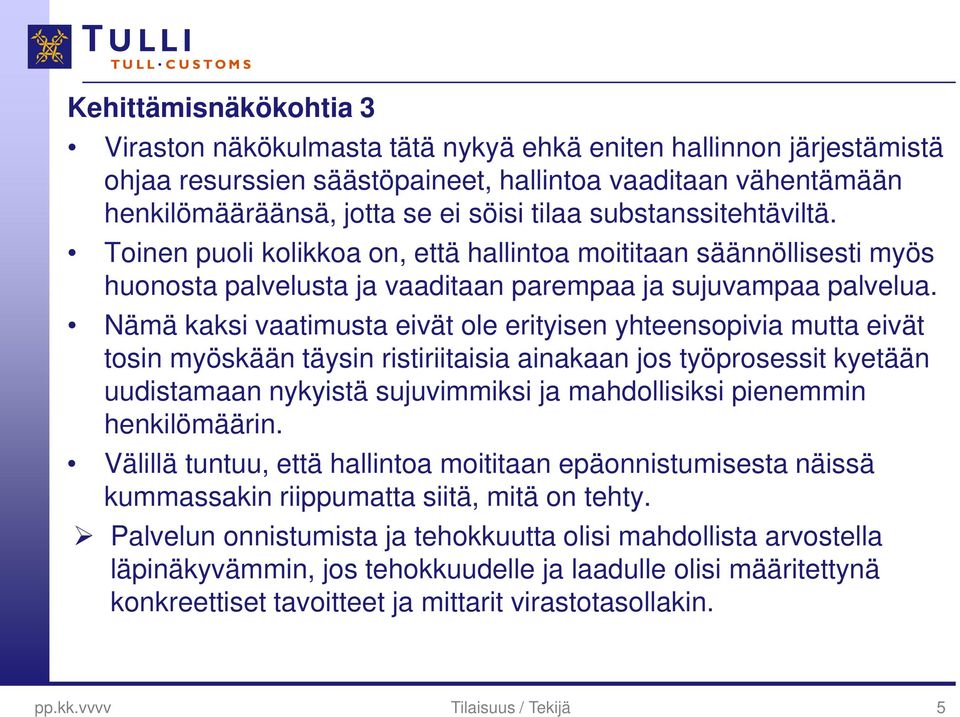 TULLI
TULL·CUSTOMS

Kehittämisnäkökohtia 3

• Viraston näkökulmasta tätä nykyä ehkä eniten hallinnon järjestämistä ohjaa resurssien säästöpaineet, hallintoa vaaditaan vähentämään henkilömääräänsä, jotta se ei söisi tilaa substanssitehtäviltä.

• Toinen puoli kolikkoa on, että hallintoa moititaan säännöllisesti myös huonosta palvelusta ja vaaditaan parempaa ja sujuvampaa palvelua.

• Nämä kaksi vaatimusta eivät ole erityisen yhteensopivia mutta eivät tosin myöskään täysin ristiriitaisia ainakaan jos työprosessit kyetään uudistamaan nykyistä sujuvimmiksi ja mahdollisiksi pienemmin henkilömäärin.

• Välillä tuntuu, että hallintoa moititaan epäonnistumisesta näissä kummassakin riippumatta siitä, mitä on tehty.

➢ Palvelun onnistumista ja tehokkuutta olisi mahdollista arvostella läpinäkyvämmin, jos tehokkuudelle ja laadulle olisi määritettynä konkreettiset tavoitteet ja mittarit virastotasollakin.

pp.kk.vvvv
Tilaisuus / Tekijä
5